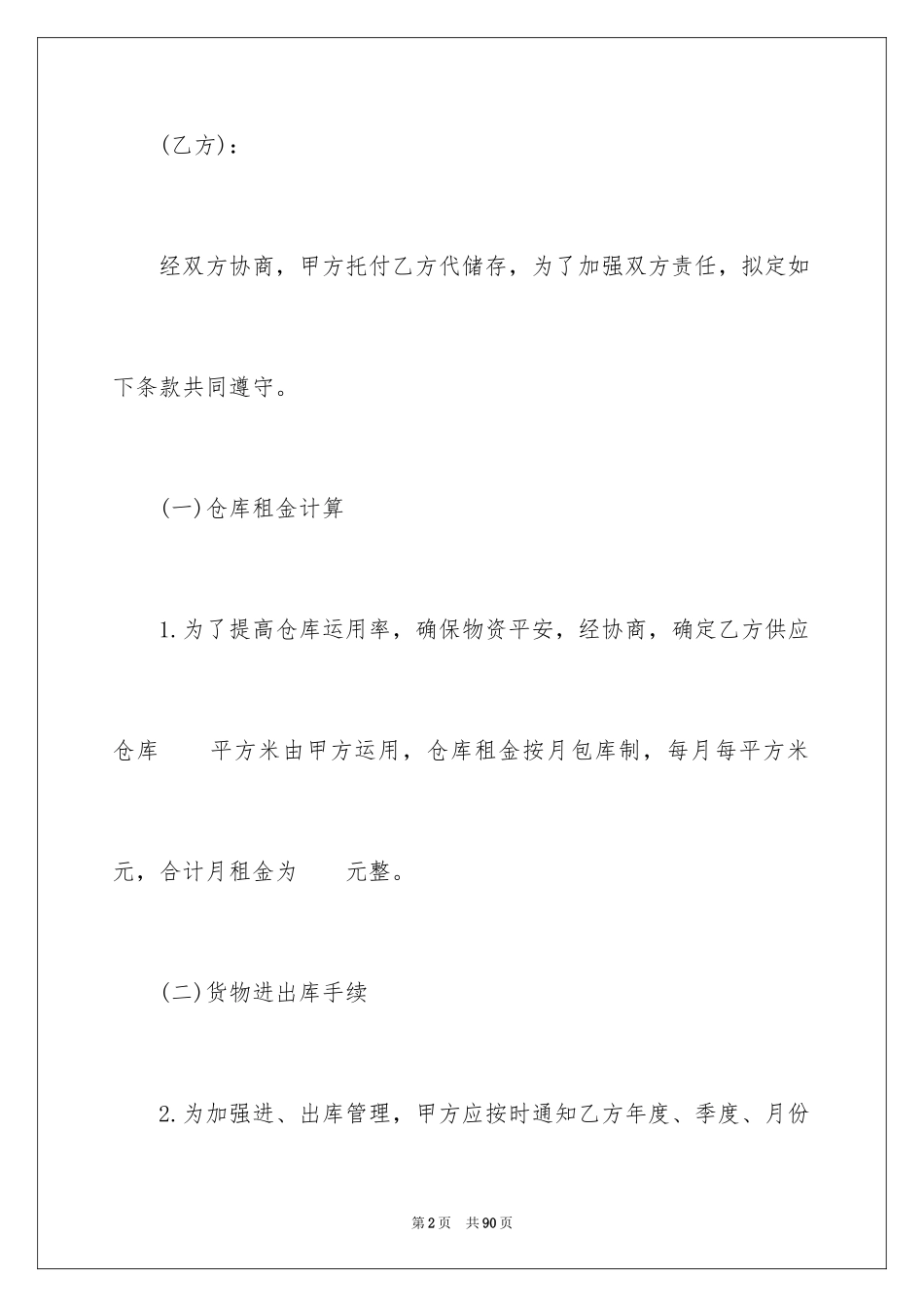 (乙方)：

经双方协商，甲方托付乙方代储存，为了加强双方责任，拟定如下条款共同遵守。

(一)仓库租金计算

1.为了提高仓库运用率，确保物资平安，经协商，确定乙方供应仓库　　平方米由甲方运用，仓库租金按月包库制，每月每平方米　　元，合计月租金为　　元整。

(二)货物进出库手续

2.为加强进、出库管理，甲方应按时通知乙方年度、季度、月份

第2页　共90页